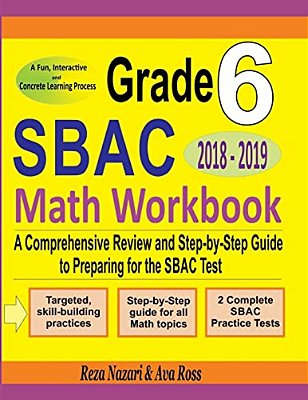 A Fun, Interactive and Concrete Learning Process

Grade 6

SBAC

2018 - 2019

Math Workbook

A Comprehensive Review and Step-by-Step Guide to Preparing for the SBAC Test

Targeted, skill-building practices

Step-by-Step guide for all Math topics

2 Complete SBAC Practice Tests

Reza Nazari & Ava Ross